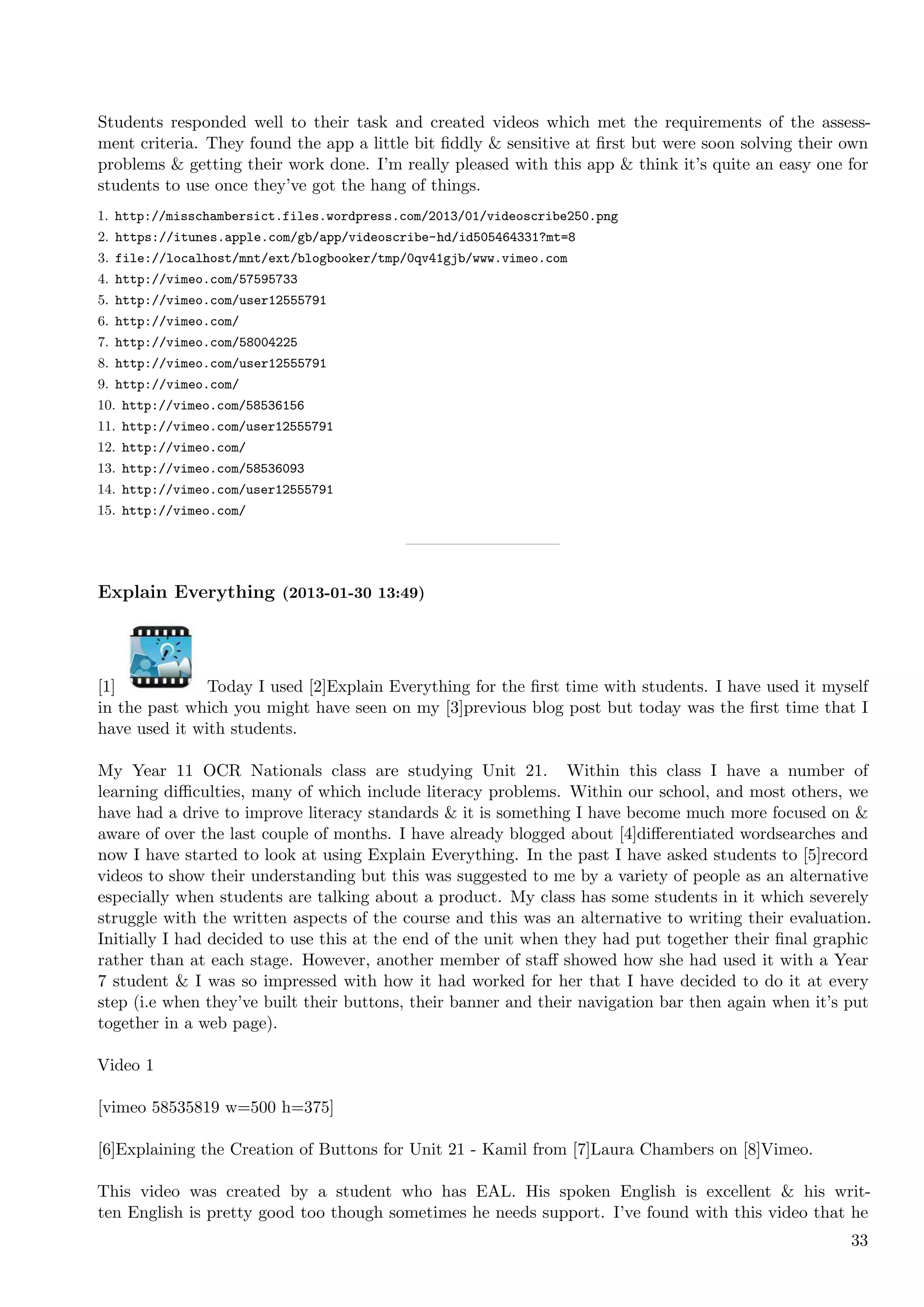 Students responded well to their task and created videos which met the requirements of the assessment criteria. They found the app a little bit fiddly & sensitive at first but were soon solving their own problems & getting their work done. I'm really pleased with this app & think it's quite an easy one for students to use once they've got the hang of things.

1. http://misschambersict.files.wordpress.com/2013/01/videoscribe250.png
2. https://itunes.apple.com/gb/app/videoscribe-hd/id505464331?mt=8
3. file://localhost/mnt/ext/blogbooker/tmp/0qv41gjb/www.vimeo.com
4. http://vimeo.com/57595733
5. http://vimeo.com/user12555791
6. http://vimeo.com/
7. http://vimeo.com/58004225
8. http://vimeo.com/user12555791
9. http://vimeo.com/
10. http://vimeo.com/58536156
11. http://vimeo.com/user12555791
12. http://vimeo.com/
13. http://vimeo.com/58536093
14. http://vimeo.com/user12555791
15. http://vimeo.com/

Explain Everything (2013-01-30 13:49)

[1] Today I used [2]Explain Everything for the first time with students. I have used it myself in the past which you might have seen on my [3]previous blog post but today was the first time that I have used it with students.

My Year 11 OCR Nationals class are studying Unit 21. Within this class I have a number of learning difficulties, many of which include literacy problems. Within our school, and most others, we have had a drive to improve literacy standards & it is something I have become much more focused on & aware of over the last couple of months. I have already blogged about [4]differentiated wordsearches and now I have started to look at using Explain Everything. In the past I have asked students to [5]record videos to show their understanding but this was suggested to me by a variety of people as an alternative especially when students are talking about a product. My class has some students in it which severely struggle with the written aspects of the course and this was an alternative to writing their evaluation. Initially I had decided to use this at the end of the unit when they had put together their final graphic rather than at each stage. However, another member of staff showed how she had used it with a Year 7 student & I was so impressed with how it had worked for her that I have decided to do it at every step (i.e when they've built their buttons, their banner and their navigation bar then again when it's put together in a web page).

Video 1

[vimeo 58535819 w=500 h=375]

[6]Explaining the Creation of Buttons for Unit 21 - Kamil from [7]Laura Chambers on [8]Vimeo.

This video was created by a student who has EAL. His spoken English is excellent & his written English is pretty good too though sometimes he needs support. I've found with this video that he

33